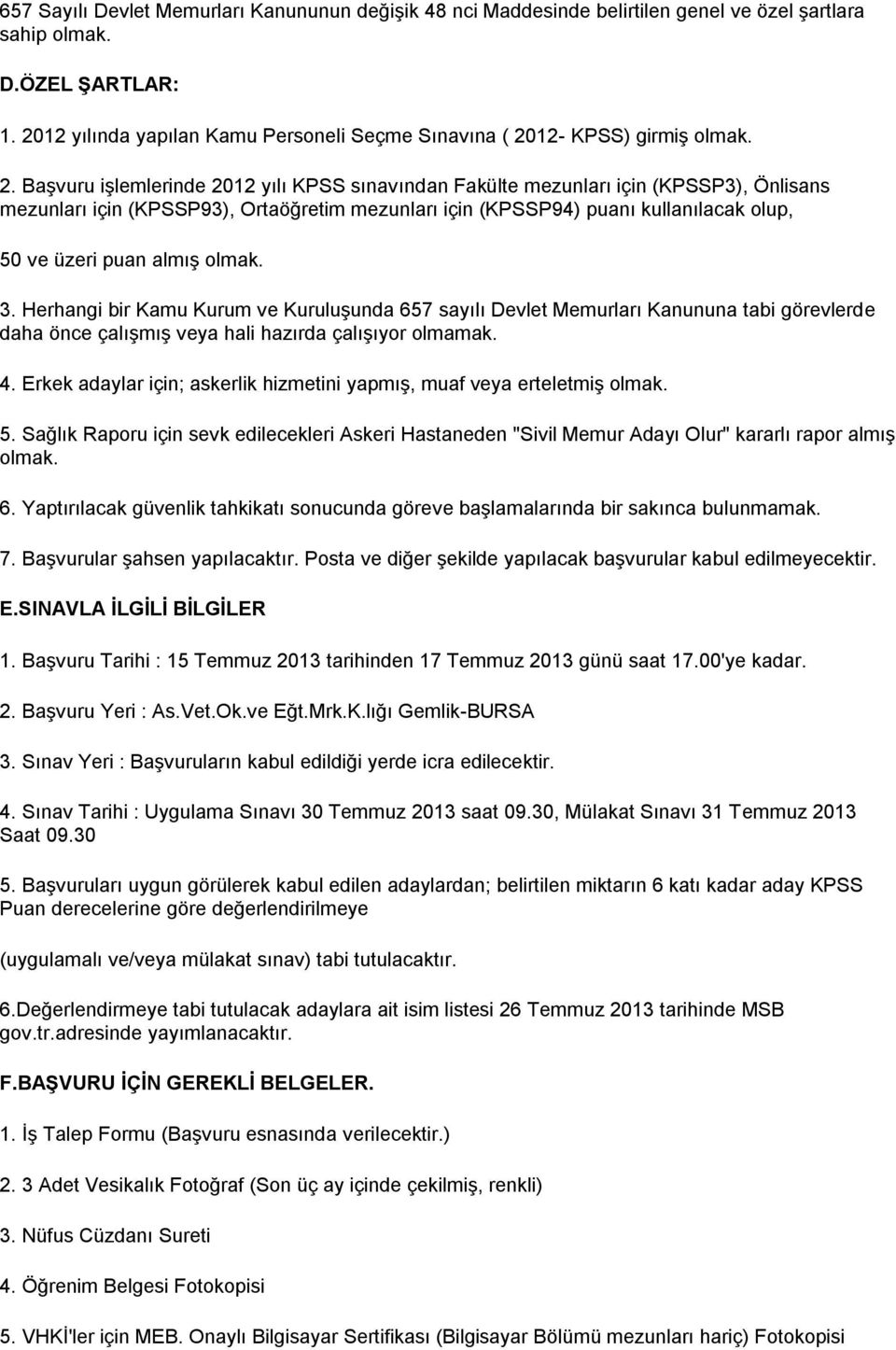 657 Sayılı Devlet Memurları Kanununun değişik 48 nci Maddesinde belirtilen genel ve özel şartlara sahip olmak.

D.ÖZEL ŞARTLAR:

1. 2012 yılında yapılan Kamu Personeli Seçme Sınavına ( 2012- KPSS) girmiş olmak.

2. Başvuru işlemlerinde 2012 yılı KPSS sınavından Fakülte mezunları için (KPSSP3), Önlisans mezunları için (KPSSP93), Ortaöğretim mezunları için (KPSSP94) puanı kullanılacak olup,

50 ve üzeri puan almış olmak.

3. Herhangi bir Kamu Kurum ve Kuruluşunda 657 sayılı Devlet Memurları Kanununa tabi görevlerde daha önce çalışmış veya hali hazırda çalışıyor olmamak.

4. Erkek adaylar için; askerlik hizmetini yapmış, muaf veya erteletmiş olmak.

5. Sağlık Raporu için sevk edilecekleri Askeri Hastaneden "Sivil Memur Adayı Olur" kararlı rapor almış olmak.

6. Yaptırılacak güvenlik tahkikatı sonucunda göreve başlamalarında bir sakınca bulunmamak.

7. Başvurular şahsen yapılacaktır. Posta ve diğer şekilde yapılacak başvurular kabul edilmeyecektir.

E.SINAVLA İLGİLİ BİLGİLER

1. Başvuru Tarihi : 15 Temmuz 2013 tarihinden 17 Temmuz 2013 günü saat 17.00'ye kadar.

2. Başvuru Yeri : As.Vet.Ok.ve Eğt.Mrk.K.lığı Gemlik-BURSA

3. Sınav Yeri : Başvuruların kabul edildiği yerde icra edilecektir.

4. Sınav Tarihi : Uygulama Sınavı 30 Temmuz 2013 saat 09.30, Mülakat Sınavı 31 Temmuz 2013 Saat 09.30

5. Başvuruları uygun görülerek kabul edilen adaylardan; belirtilen miktarın 6 katı kadar aday KPSS Puan derecelerine göre değerlendirilmeye

(uygulamalı ve/veya mülakat sınav) tabi tutulacaktır.

6.Değerlendirmeye tabi tutulacak adaylara ait isim listesi 26 Temmuz 2013 tarihinde MSB gov.tr.adresinde yayımlanacaktır.

F.BAŞVURU İÇİN GEREKLİ BELGELER.

1. İş Talep Formu (Başvuru esnasında verilecektir.)

2. 3 Adet Vesikalık Fotoğraf (Son üç ay içinde çekilmiş, renkli)

3. Nüfus Cüzdanı Sureti

4. Öğrenim Belgesi Fotokopisi

5. VHKİ'ler için MEB. Onaylı Bilgisayar Sertifikası (Bilgisayar Bölümü mezunları hariç) Fotokopisi